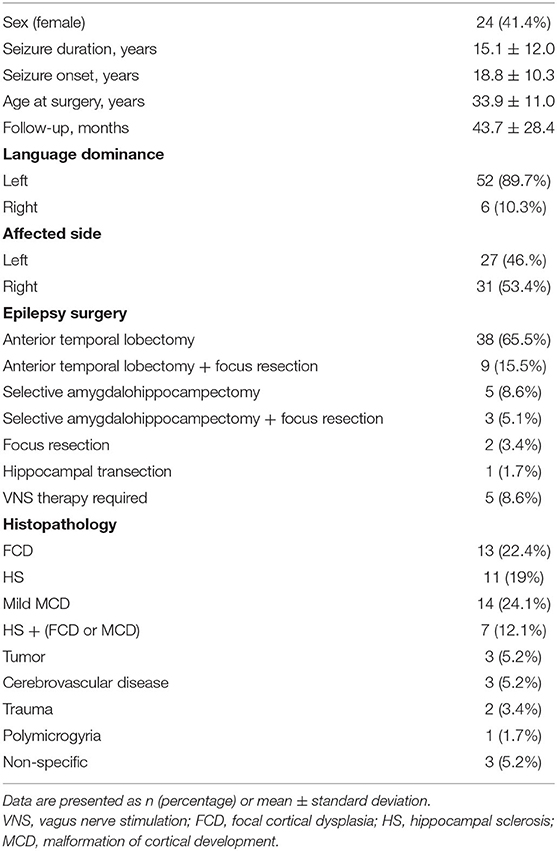 | | |
|---|---|
| Sex (female) | 24 (41.4%) |
| Seizure duration, years | 15.1 ± 12.0 |
| Seizure onset, years | 18.8 ± 10.3 |
| Age at surgery, years | 33.9 ± 11.0 |
| Follow-up, months | 43.7 ± 28.4 |
| **Language dominance** | |
| Left | 52 (89.7%) |
| Right | 6 (10.3%) |
| **Affected side** | |
| Left | 27 (46.%) |
| Right | 31 (53.4%) |
| **Epilepsy surgery** | |
| Anterior temporal lobectomy | 38 (65.5%) |
| Anterior temporal lobectomy + focus resection | 9 (15.5%) |
| Selective amygdalohippocampectomy | 5 (8.6%) |
| Selective amygdalohippocampectomy + focus resection | 3 (5.1%) |
| Focus resection | 2 (3.4%) |
| Hippocampal transection | 1 (1.7%) |
| VNS therapy required | 5 (8.6%) |
| **Histopathology** | |
| FCD | 13 (22.4%) |
| HS | 11 (19%) |
| Mild MCD | 14 (24.1%) |
| HS + (FCD or MCD) | 7 (12.1%) |
| Tumor | 3 (5.2%) |
| Cerebrovascular disease | 3 (5.2%) |
| Trauma | 2 (3.4%) |
| Polymicrogyria | 1 (1.7%) |
| Non-specific | 3 (5.2%) |

Data are presented as n (percentage) or mean ± standard deviation.
VNS, vagus nerve stimulation; FCD, focal cortical dysplasia; HS, hippocampal sclerosis; MCD, malformation of cortical development.